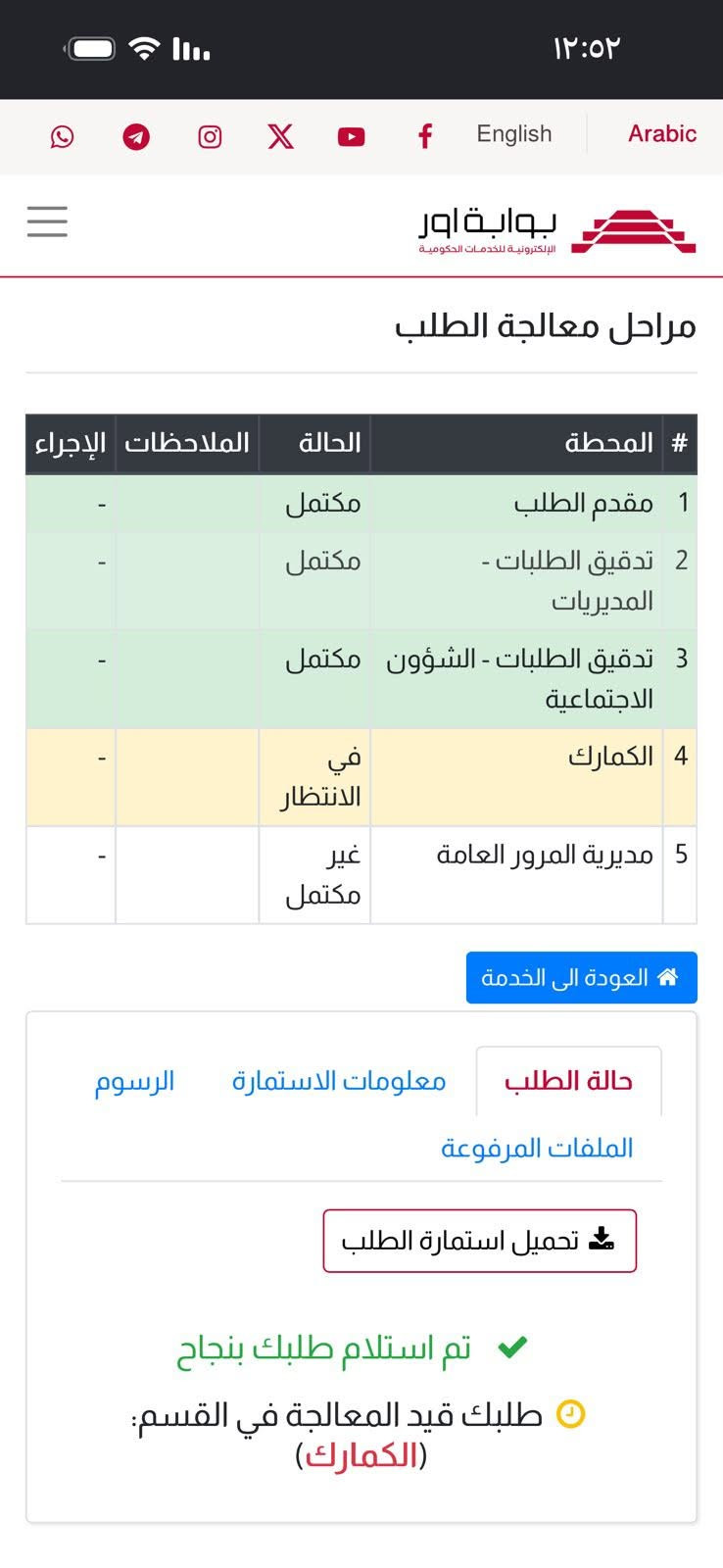 ١٢:٥٢

Arabic English

بوابة اور
الإلكترونية للخدمات الحكومية

مراحل معالجة الطلب

| # | المحطة | الحالة | الملاحظات | الإجراء |
|---|---|---|---|---|
| 1 | مقدم الطلب | مكتمل | | - |
| 2 | تدقيق الطلبات - المديريات | مكتمل | | - |
| 3 | تدقيق الطلبات - الشؤون الاجتماعية | مكتمل | | - |
| 4 | الكمارك | في الانتظار | | - |
| 5 | مديرية المرور العامة | غير مكتمل | | - |

العودة الى الخدمة

حالة الطلب
معلومات الاستمارة
الرسوم
الملفات المرفوعة

تحميل استمارة الطلب

تم استلام طلبك بنجاح

طلبك قيد المعالجة في القسم: (الكمارك)